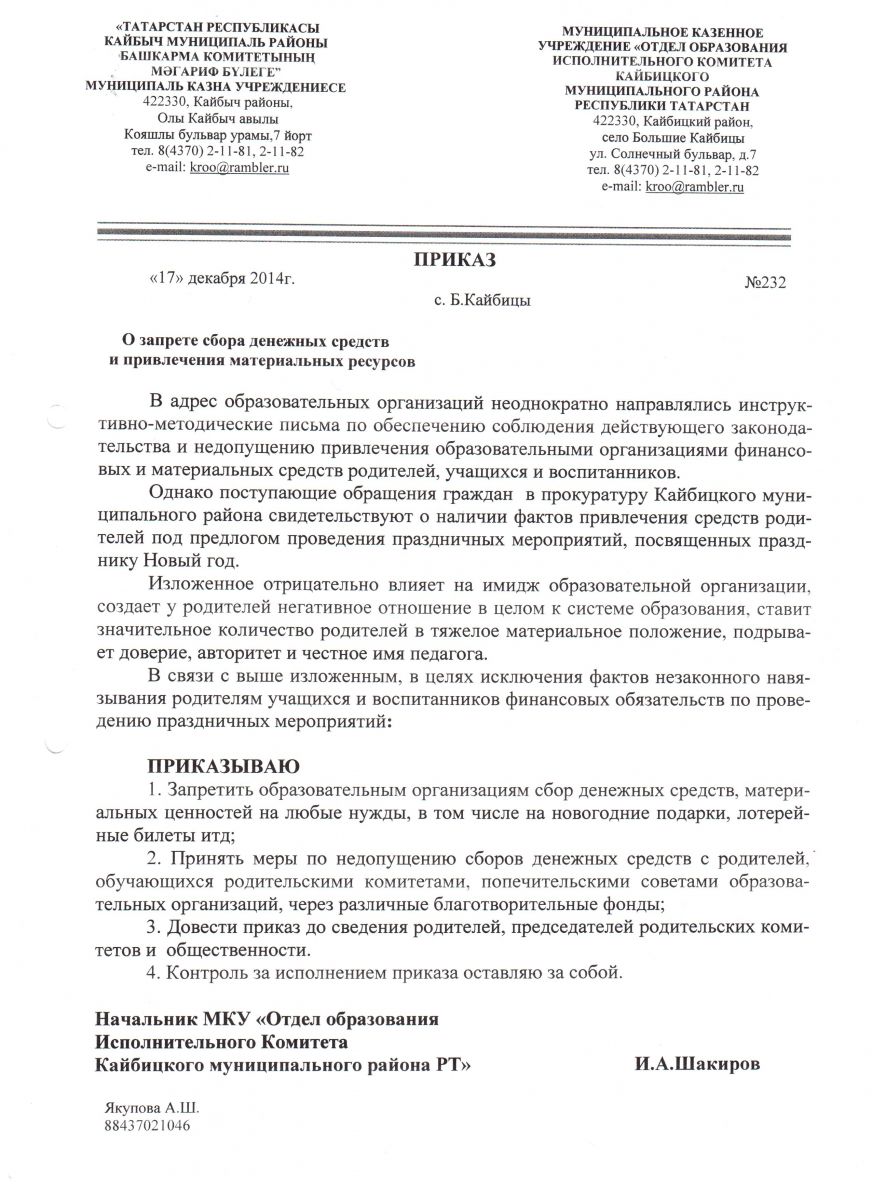 «ТАТАРСТАН РЕСПУБЛИКАСЫ КАЙБЫЧ МУНИЦИПАЛЬ РАЙОНЫ БАШКАРМА КОМИТЕТЫНЫҢ МӘГАРИФ БҮЛЕГЕ" МУНИЦИПАЛЬ КАЗНА УЧРЕЖДЕНИЕСЕ
422330, Кайбыч районы,
Олы Кайбыч авылы
Кояшлы бульвар урамы,7 йорт
тел. 8(4370) 2-11-81, 2-11-82
e-mail: kroo@rambler.ru

МУНИЦИПАЛЬНОЕ КАЗЕННОЕ УЧРЕЖДЕНИЕ «ОТДЕЛ ОБРАЗОВАНИЯ ИСПОЛНИТЕЛЬНОГО КОМИТЕТА КАЙБИЦКОГО МУНИЦИПАЛЬНОГО РАЙОНА РЕСПУБЛИКИ ТАТАРСТАН
422330, Кайбицкий район,
село Большие Кайбицы
ул. Солнечный бульвар, д.7
тел. 8(4370) 2-11-81, 2-11-82
e-mail: kroo@rambler.ru

ПРИКАЗ

«17» декабря 2014г. №232

с. Б.Кайбицы

О запрете сбора денежных средств
и привлечения материальных ресурсов

В адрес образовательных организаций неоднократно направлялись инструктивно-методические письма по обеспечению соблюдения действующего законодательства и недопущению привлечения образовательными организациями финансовых и материальных средств родителей, учащихся и воспитанников.

Однако поступающие обращения граждан в прокуратуру Кайбицкого муниципального района свидетельствуют о наличии фактов привлечения средств родителей под предлогом проведения праздничных мероприятий, посвященных празднику Новый год.

Изложенное отрицательно влияет на имидж образовательной организации, создает у родителей негативное отношение в целом к системе образования, ставит значительное количество родителей в тяжелое материальное положение, подрывает доверие, авторитет и честное имя педагога.

В связи с выше изложенным, в целях исключения фактов незаконного навязывания родителям учащихся и воспитанников финансовых обязательств по проведению праздничных мероприятий:

ПРИКАЗЫВАЮ

1. Запретить образовательным организациям сбор денежных средств, материальных ценностей на любые нужды, в том числе на новогодние подарки, лотерейные билеты итд;

2. Принять меры по недопущению сборов денежных средств с родителей, обучающихся родительскими комитетами, попечительскими советами образовательных организаций, через различные благотворительные фонды;

3. Довести приказ до сведения родителей, председателей родительских комитетов и общественности.

4. Контроль за исполнением приказа оставляю за собой.

Начальник МКУ «Отдел образования
Исполнительного Комитета
Кайбицкого муниципального района РТ» И.А.Шакиров

Якупова А.Ш.
88437021046